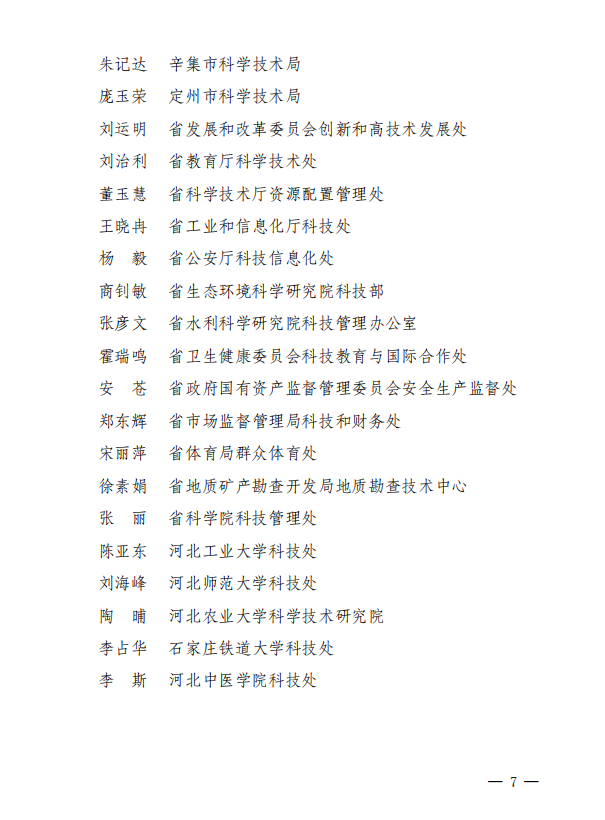 朱记达　辛集市科学技术局

庞玉荣　定州市科学技术局

刘运明　省发展和改革委员会创新和高技术发展处

刘治利　省教育厅科学技术处

董玉慧　省科学技术厅资源配置管理处

王晓冉　省工业和信息化厅科技处

杨　毅　省公安厅科技信息化处

商钊敏　省生态环境科学研究院科技部

张彦文　省水利科学研究院科技管理办公室

霍瑞鸣　省卫生健康委员会科技教育与国际合作处

安　苍　省政府国有资产监督管理委员会安全生产监督处

郑东辉　省市场监督管理局科技和财务处

宋丽萍　省体育局群众体育处

徐素娟　省地质矿产勘查开发局地质勘查技术中心

张　丽　省科学院科技管理处

陈亚东　河北工业大学科技处

刘海峰　河北师范大学科技处

陶　晡　河北农业大学科学技术研究院

李占华　石家庄铁道大学科技处

李　斯　河北中医学院科技处

— 7 —